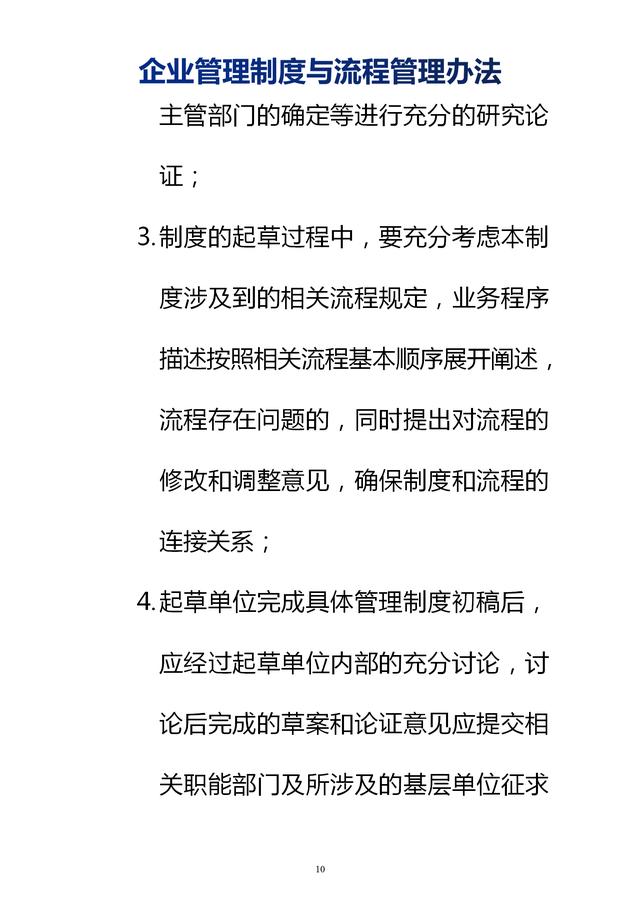 企业管理制度与流程管理办法

主管部门的确定等进行充分的研究论证；

3. 制度的起草过程中，要充分考虑本制度涉及到的相关流程规定，业务程序描述按照相关流程基本顺序展开阐述，流程存在问题的，同时提出对流程的修改和调整意见，确保制度和流程的连接关系；

4. 起草单位完成具体管理制度初稿后，应经过起草单位内部的充分讨论，讨论后完成的草案和论证意见应提交相关职能部门及所涉及的基层单位征求

10